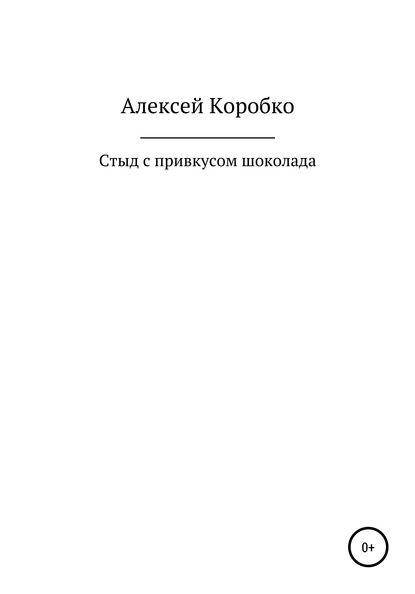 Алексей Коробко

Стыд с привкусом шоколада

0+